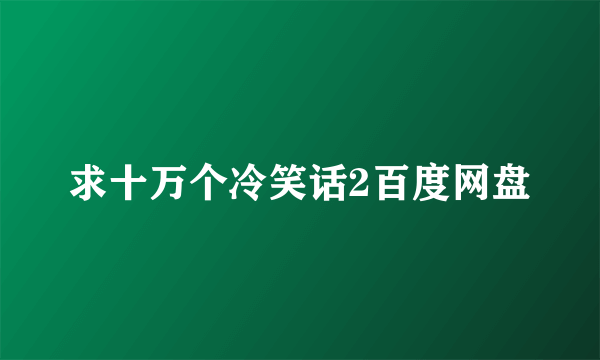 求十万个冷笑话2百度网盘